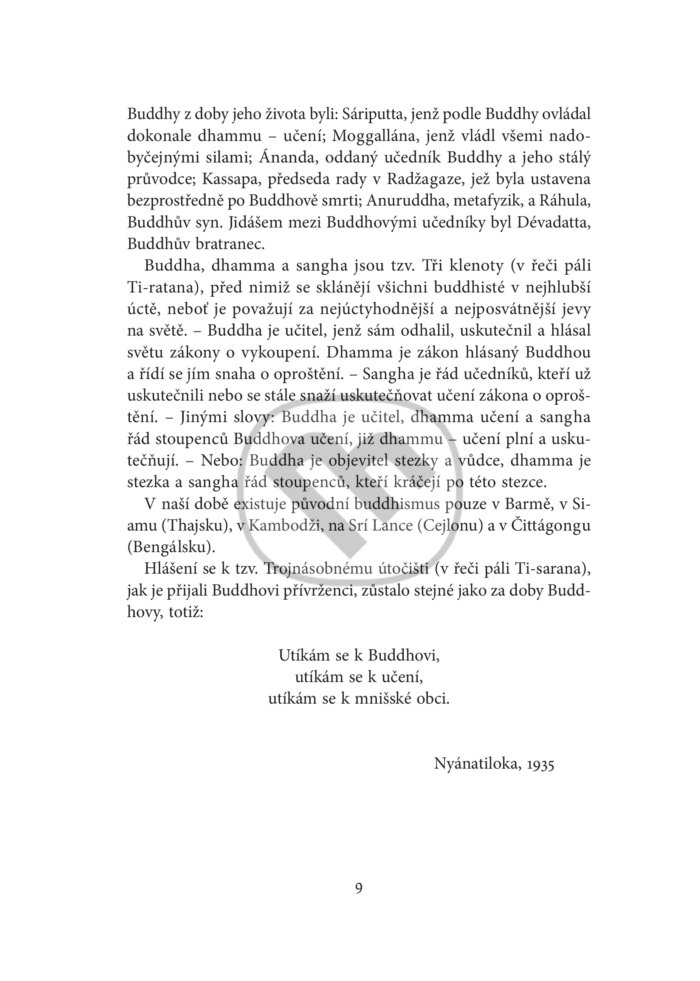 Buddhy z doby jeho života byli: Sáriputta, jenž podle Buddhy ovládal dokonale dhammu – učení; Moggallána, jenž vládl všemi nadobyčejnými silami; Ánanda, oddaný učedník Buddhy a jeho stálý průvodce; Kassapa, předseda rady v Radžagaze, jež byla ustavena bezprostředně po Buddhově smrti; Anuruddha, metafyzik, a Ráhula, Buddhův syn. Jidášem mezi Buddhovými učedníky byl Dévadatta, Buddhův bratranec.

Buddha, dhamma a sangha jsou tzv. Tři klenoty (v řeči páli Ti-ratana), před nimiž se sklánějí všichni buddhisté v nejhlubší úctě, neboť je považují za nejúctyhodnější a nejposvátnější jevy na světě. – Buddha je učitel, jenž sám odhalil, uskutečnil a hlásal světu zákony o vykoupení. Dhamma je zákon hlásaný Buddhou a řídí se jím snaha o oproštění. – Sangha je řád učedníků, kteří už uskutečnili nebo se stále snaží uskutečňovat učení zákona o oproštění. – Jinými slovy: Buddha je učitel, dhamma učení a sangha řád stoupenců Buddhova učení, již dhammu – učení plní a uskutečňují. – Nebo: Buddha je objevitel stezky a vůdce, dhamma je stezka a sangha řád stoupenců, kteří kráčejí po této stezce.

V naší době existuje původní buddhismus pouze v Barmě, v Siamu (Thajsku), v Kambodži, na Srí Lance (Cejlonu) a v Čittágongu (Bengálsku).

Hlášení se k tzv. Trojnásobnému útočišti (v řeči páli Ti-sarana), jak je přijali Buddhovi přívrženci, zůstalo stejné jako za doby Buddhovy, totiž:

Utíkám se k Buddhovi,
utíkám se k učení,
utíkám se k mnišské obci.

Nyánatiloka, 1935

9